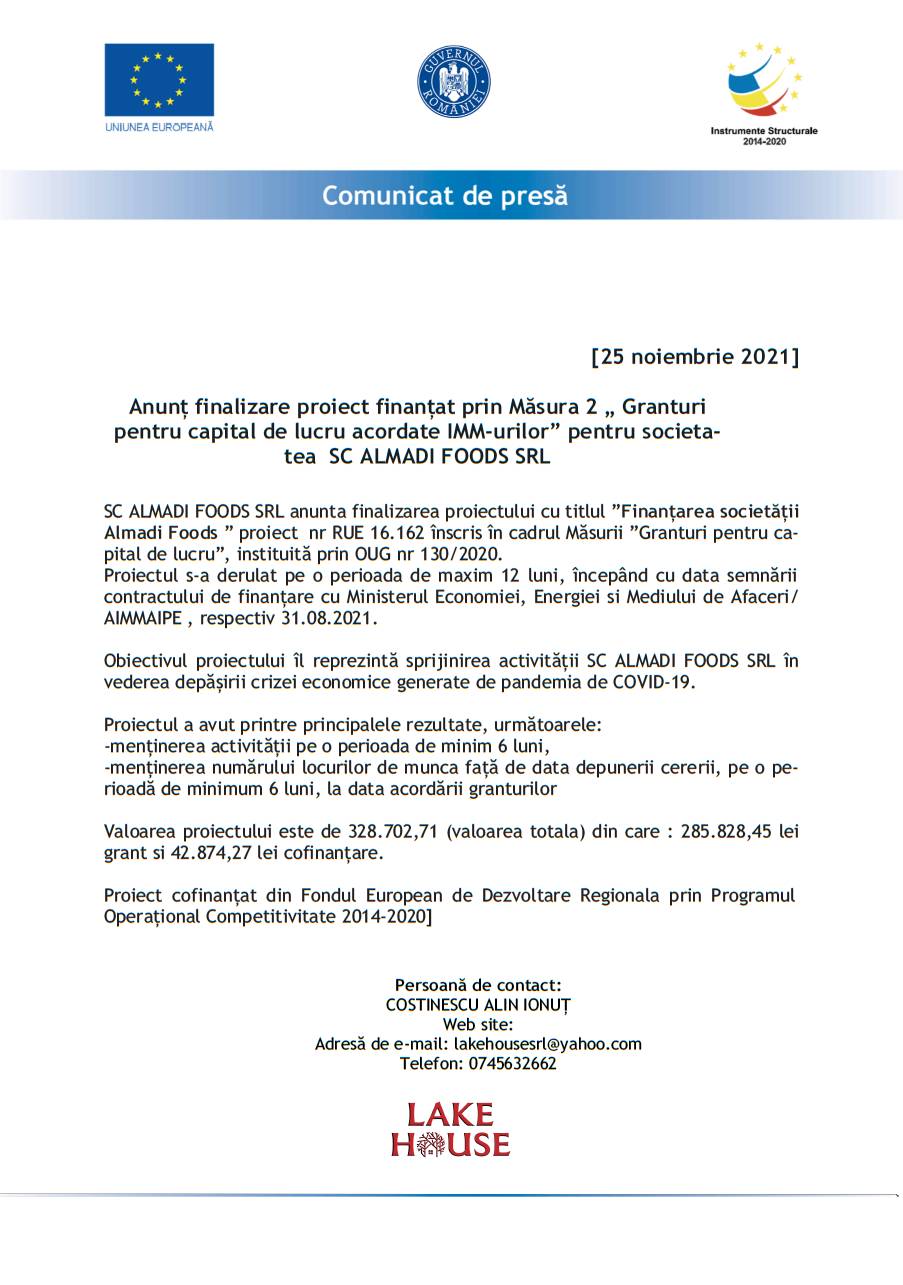 UNIUNEA EUROPEANĂ

GUVERNUL ROMÂNIEI

Instrumente Structurale 2014-2020

Comunicat de presă

[25 noiembrie 2021]

Anunț finalizare proiect finanțat prin Măsura 2 „ Granturi pentru capital de lucru acordate IMM-urilor” pentru societatea SC ALMADI FOODS SRL

SC ALMADI FOODS SRL anunta finalizarea proiectului cu titlul ”Finanțarea societății Almadi Foods ” proiect nr RUE 16.162 înscris în cadrul Măsurii ”Granturi pentru capital de lucru”, instituită prin OUG nr 130/2020.
Proiectul s-a derulat pe o perioada de maxim 12 luni, începând cu data semnării contractului de finanțare cu Ministerul Economiei, Energiei si Mediului de Afaceri/ AIMMAIPE , respectiv 31.08.2021.

Obiectivul proiectului îl reprezintă sprijinirea activității SC ALMADI FOODS SRL în vederea depășirii crizei economice generate de pandemia de COVID-19.

Proiectul a avut printre principalele rezultate, următoarele:
-menținerea activității pe o perioada de minim 6 luni,
-menținerea numărului locurilor de munca față de data depunerii cererii, pe o perioadă de minimum 6 luni, la data acordării granturilor

Valoarea proiectului este de 328.702,71 (valoarea totala) din care : 285.828,45 lei grant si 42.874,27 lei cofinanțare.

Proiect cofinanțat din Fondul European de Dezvoltare Regionala prin Programul Operațional Competitivitate 2014-2020]

Persoană de contact:
COSTINESCU ALIN IONUȚ
Web site:
Adresă de e-mail: lakehousesrl@yahoo.com
Telefon: 0745632662

LAKE HOUSE